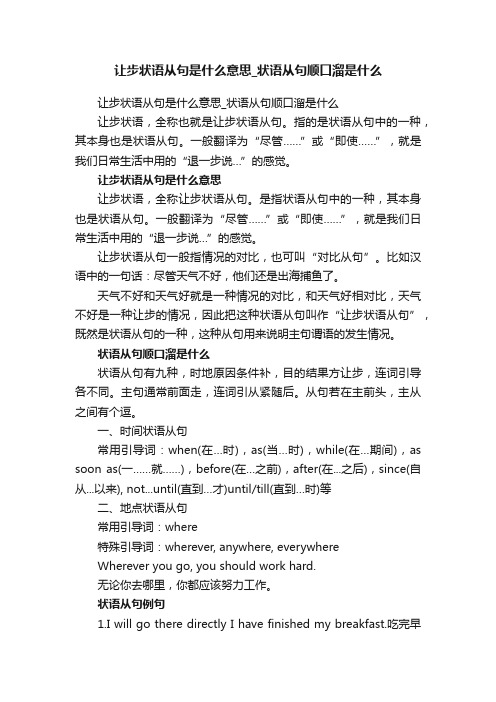 让步状语从句是什么意思_状语从句顺口溜是什么

让步状语从句是什么意思_状语从句顺口溜是什么

让步状语，全称也就是让步状语从句。指的是状语从句中的一种，其本身也是状语从句。一般翻译为“尽管……”或“即使……”，就是我们日常生活中用的“退一步说…”的感觉。

让步状语从句是什么意思

让步状语，全称让步状语从句。是指状语从句中的一种，其本身也是状语从句。一般翻译为“尽管……”或“即使……”，就是我们日常生活中用的“退一步说…”的感觉。

让步状语从句一般指情况的对比，也可叫“对比从句”。比如汉语中的一句话：尽管天气不好，他们还是出海捕鱼了。

天气不好和天气好就是一种情况的对比，和天气好相对比，天气不好是一种让步的情况，因此把这种状语从句叫作“让步状语从句”，既然是状语从句的一种，这种从句用来说明主句谓语的发生情况。

状语从句顺口溜是什么

状语从句有九种，时地原因条件补，目的结果方让步，连词引导各不同。主句通常前面走，连词引从紧随后。从句若在主前头，主从之间有个逗。

一、时间状语从句

常用引导词：when(在…时)，as(当…时)，while(在…期间)，as soon as(一……就……)，before(在…之前)，after(在…之后)，since(自从…以来), not…until(直到…才)until/till(直到…时)等

二、地点状语从句

常用引导词：where

特殊引导词：wherever, anywhere, everywhere

Wherever you go, you should work hard.

无论你去哪里，你都应该努力工作。

状语从句例句

1.I will go there directly I have finished my breakfast.吃完早